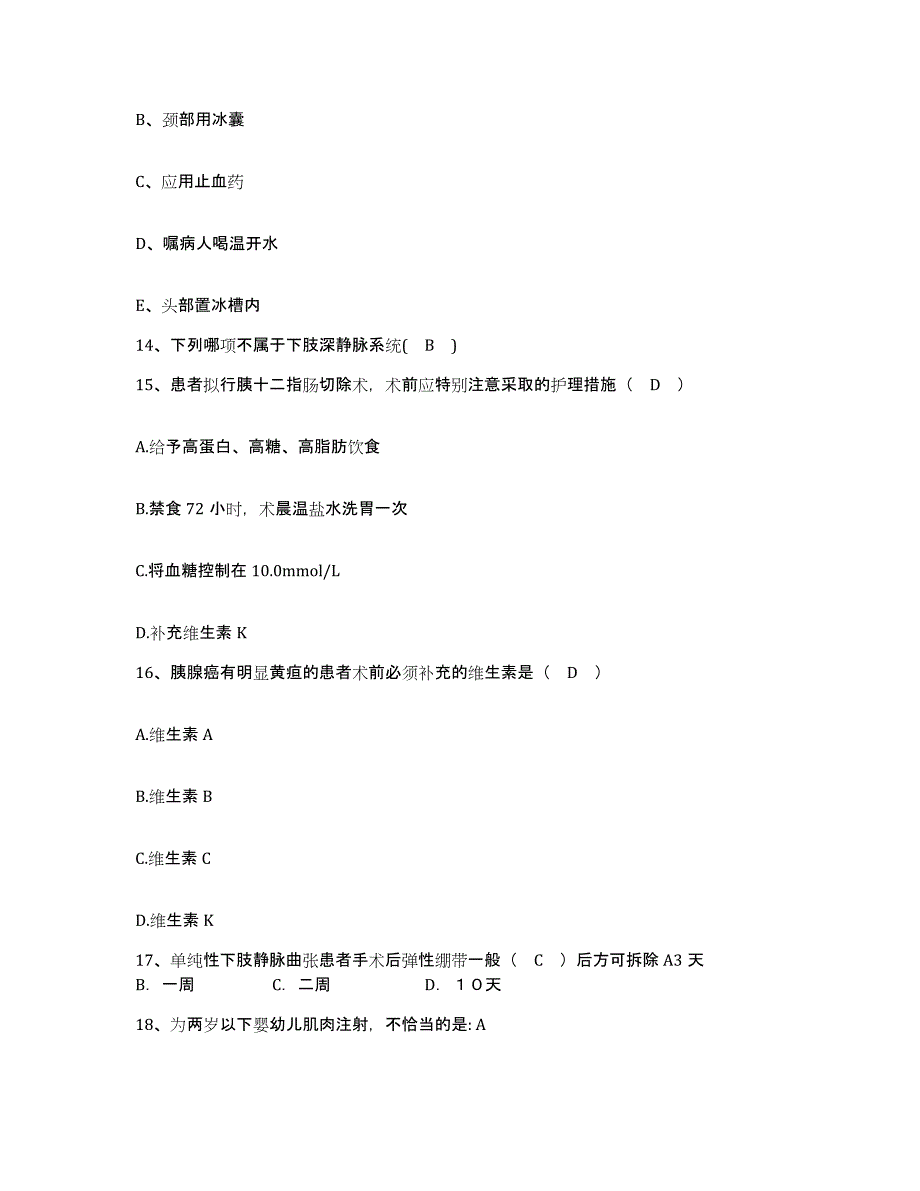 B、颈部用冰囊

C、应用止血药

D、嘱病人喝温开水

E、头部置冰槽内

14、下列哪项不属于下肢深静脉系统( B )

15、患者拟行胰十二指肠切除术，术前应特别注意采取的护理措施（ D ）

A.给予高蛋白、高糖、高脂肪饮食

B.禁食 72 小时，术晨温盐水洗胃一次

C.将血糖控制在 10.0mmol/L

D.补充维生素 K

16、胰腺癌有明显黄疸的患者术前必须补充的维生素是（ D ）

A.维生素 A

B.维生素 B

C.维生素 C

D.维生素 K

17、单纯性下肢静脉曲张患者手术后弹性绷带一般（ C ）后方可拆除 A3 天
B. 一周 C. 二周 D. １０天

18、为两岁以下婴幼儿肌肉注射，不恰当的是: A